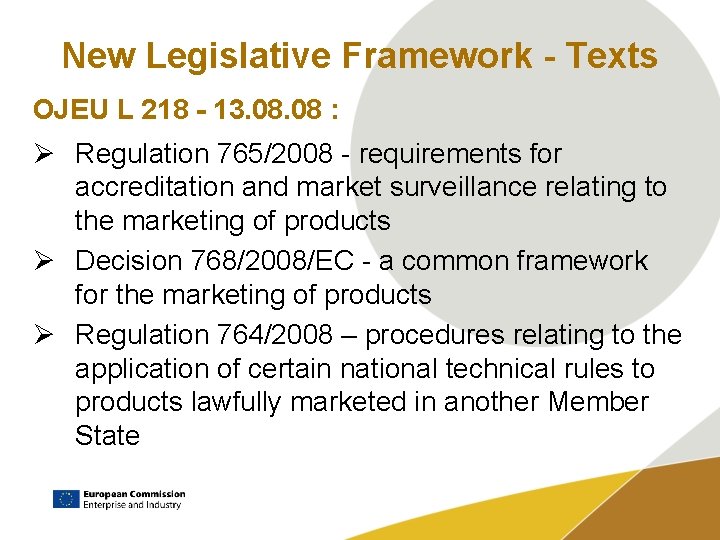 New Legislative Framework - Texts

OJEU L 218 - 13.08.08 :

➢ Regulation 765/2008 - requirements for accreditation and market surveillance relating to the marketing of products

➢ Decision 768/2008/EC - a common framework for the marketing of products

➢ Regulation 764/2008 – procedures relating to the application of certain national technical rules to products lawfully marketed in another Member State

European Commission
Enterprise and Industry